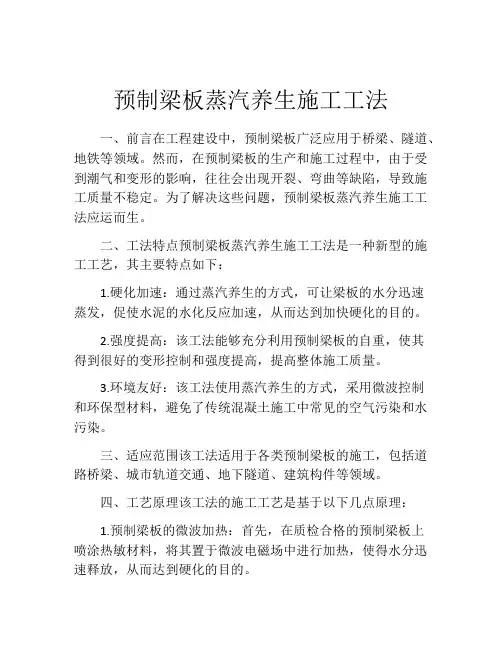 预制梁板蒸汽养生施工工法

一、前言在工程建设中，预制梁板广泛应用于桥梁、隧道、地铁等领域。然而，在预制梁板的生产和施工过程中，由于受到潮气和变形的影响，往往会出现开裂、弯曲等缺陷，导致施工质量不稳定。为了解决这些问题，预制梁板蒸汽养生施工工法应运而生。

二、工法特点预制梁板蒸汽养生施工工法是一种新型的施工工艺，其主要特点如下：

1.硬化加速：通过蒸汽养生的方式，可让梁板的水分迅速蒸发，促使水泥的水化反应加速，从而达到加快硬化的目的。

2.强度提高：该工法能够充分利用预制梁板的自重，使其得到很好的变形控制和强度提高，提高整体施工质量。

3.环境友好：该工法使用蒸汽养生的方式，采用微波控制和环保型材料，避免了传统混凝土施工中常见的空气污染和水污染。

三、适应范围该工法适用于各类预制梁板的施工，包括道路桥梁、城市轨道交通、地下隧道、建筑构件等领域。

四、工艺原理该工法的施工工艺是基于以下几点原理：

1.预制梁板的微波加热：首先，在质检合格的预制梁板上喷涂热敏材料，将其置于微波电磁场中进行加热，使得水分迅速释放，从而达到硬化的目的。